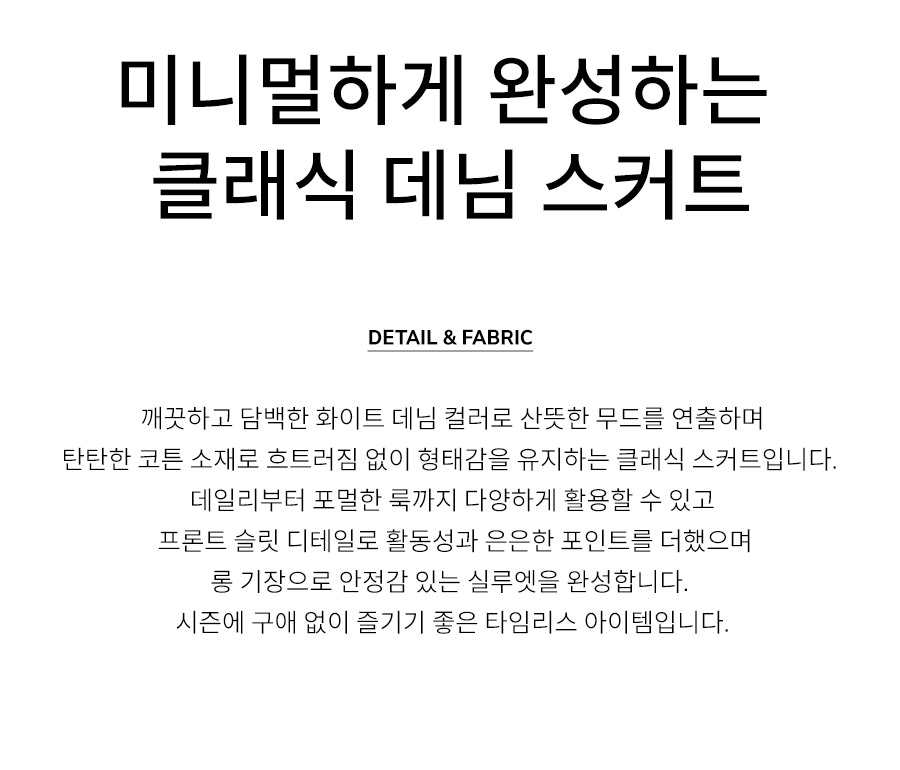 미니멀하게 완성하는
클래식 데님 스커트

DETAIL & FABRIC

깨끗하고 담백한 화이트 데님 컬러로 산뜻한 무드를 연출하며
탄탄한 코튼 소재로 흐트러짐 없이 형태감을 유지하는 클래식 스커트입니다.
데일리부터 포멀한 룩까지 다양하게 활용할 수 있고
프론트 슬릿 디테일로 활동성과 은은한 포인트를 더했으며
롱 기장으로 안정감 있는 실루엣을 완성합니다.
시즌에 구애 없이 즐기기 좋은 타임리스 아이템입니다.